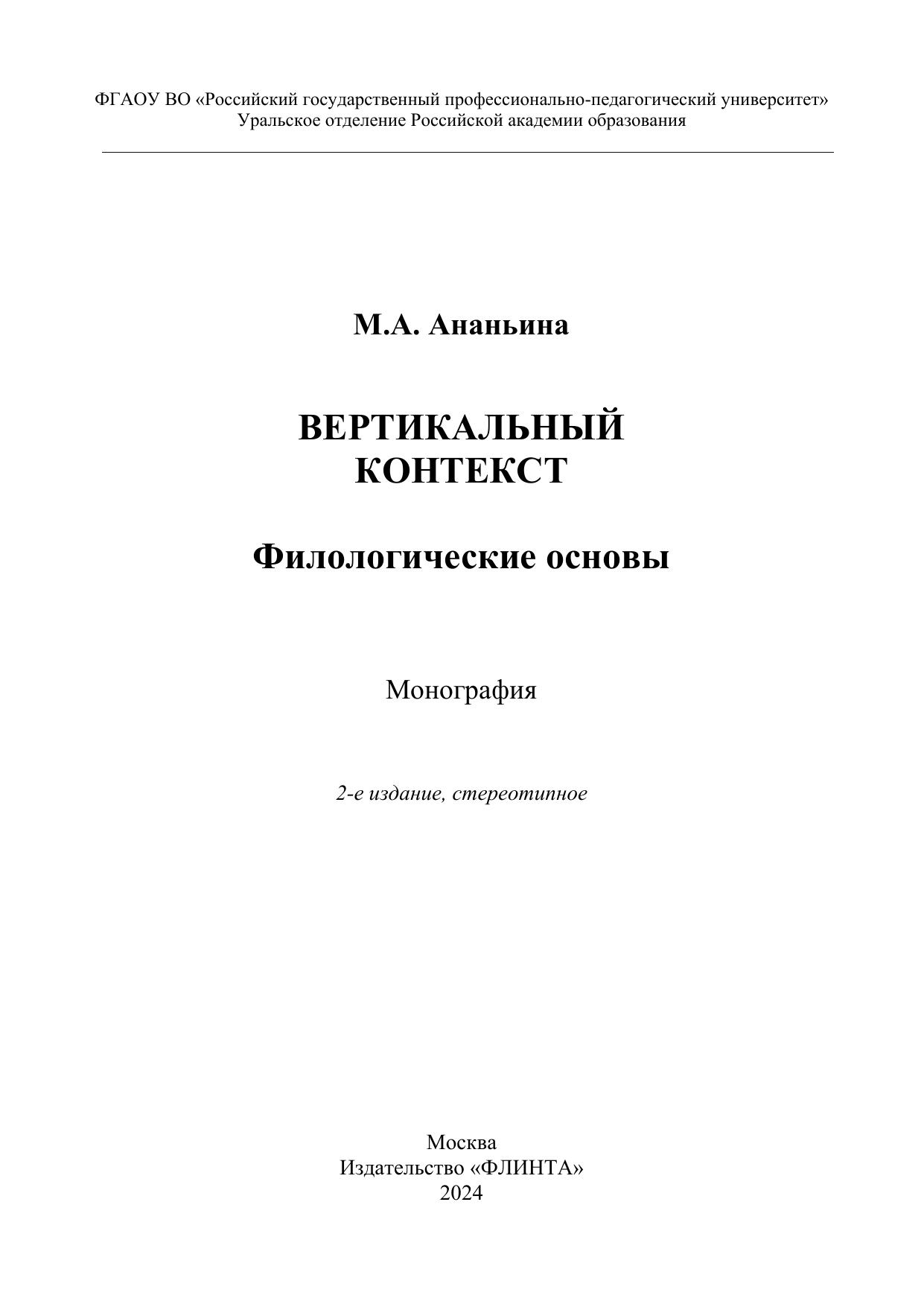 ФГАОУ ВО «Российский государственный профессионально-педагогический университет»
Уральское отделение Российской академии образования

М.А. Ананьина

ВЕРТИКАЛЬНЫЙ
КОНТЕКСТ

Филологические основы

Монография

2-е издание, стереотипное

Москва
Издательство «ФЛИНТА»
2024